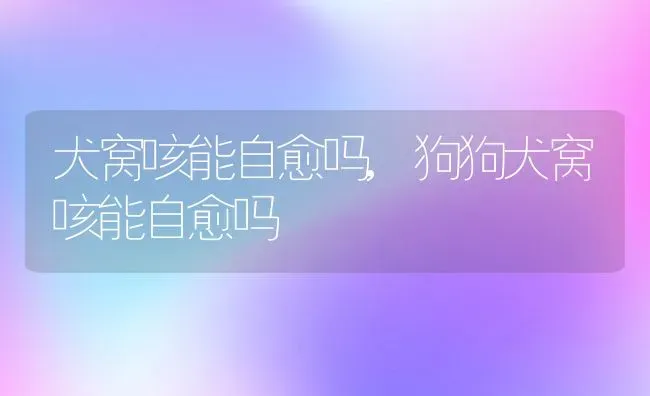 犬窝咳能自愈吗，狗狗犬窝咳能自愈吗